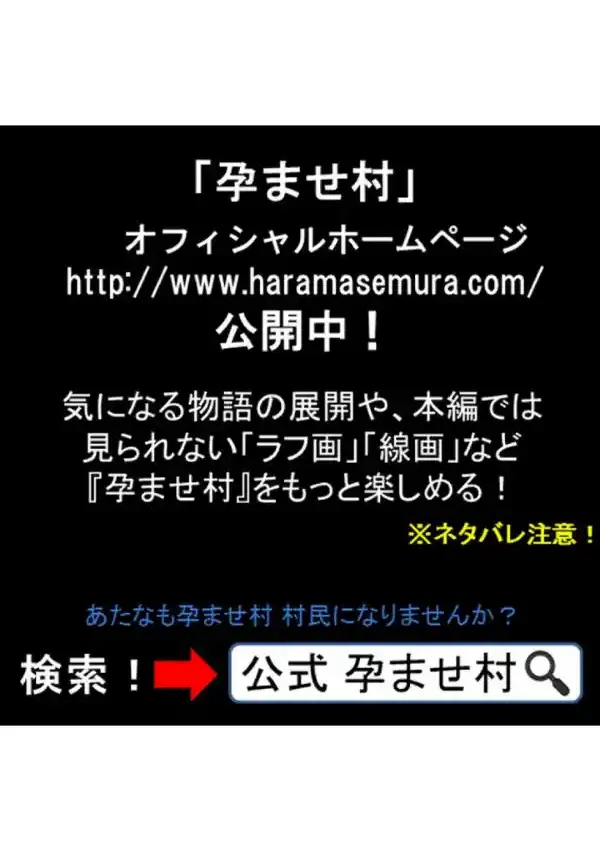 「孕ませ村」
オフィシャルホームページ
http://www.haramasemura.com/
公開中！

気になる物語の展開や、本編では見られない「ラフ画」「線画」など『孕ませ村』をもっと楽しめる！
※ネタバレ注意！

あたなも孕ませ村 村民になりませんか？
検索！ 公式 孕ませ村